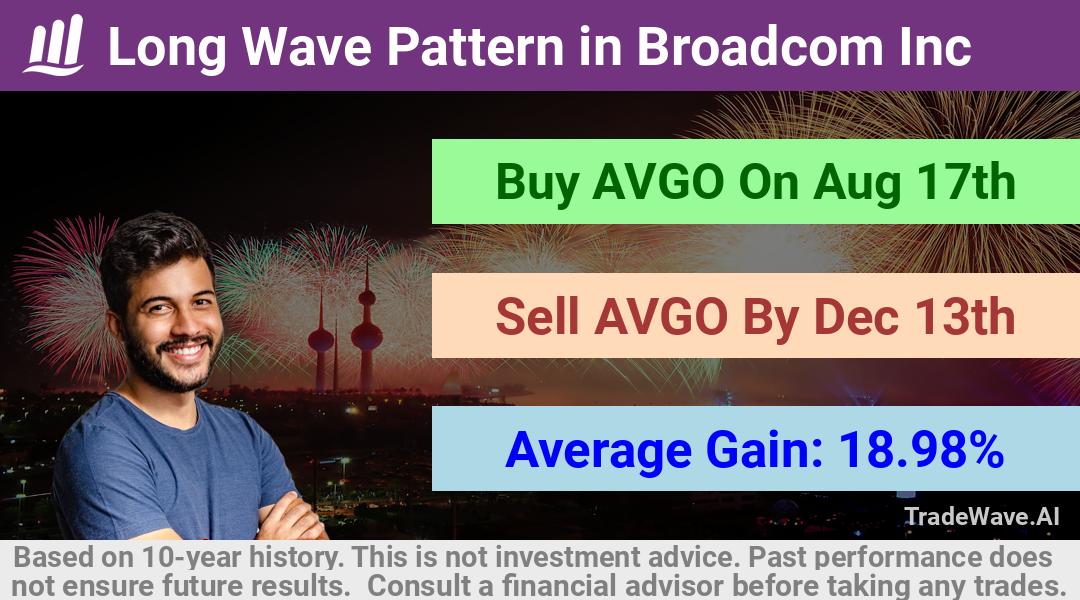 Long Wave Pattern in Broadcom Inc

Buy AVGO On Aug 17th

Sell AVGO By Dec 13th

Average Gain: 18.98%

TradeWave.AI

Based on 10-year history. This is not investment advice. Past performance does not ensure future results. Consult a financial advisor before taking any trades.